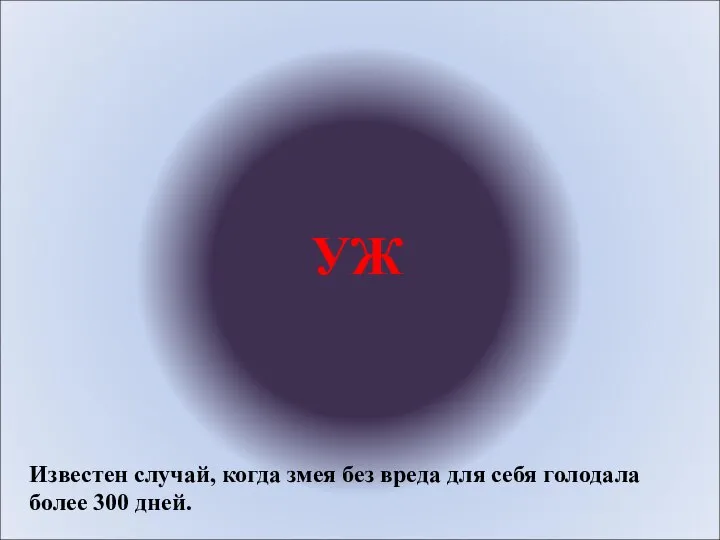 УЖ

Известен случай, когда змея без вреда для себя голодала более 300 дней.